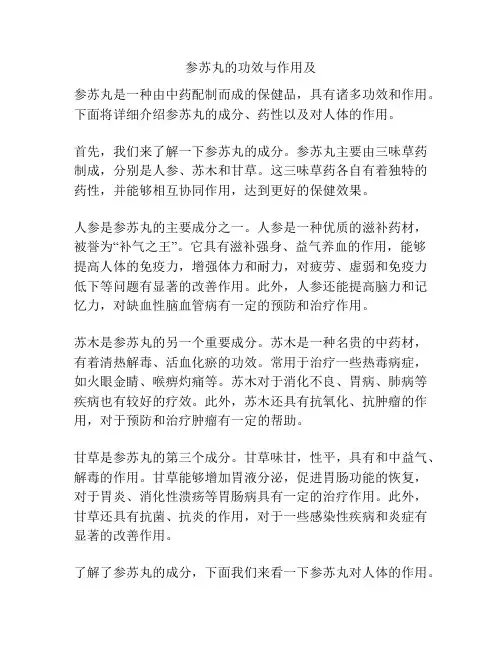 参苏丸的功效与作用及

参苏丸是一种由中药配制而成的保健品，具有诸多功效和作用。下面将详细介绍参苏丸的成分、药性以及对人体的作用。

首先，我们来了解一下参苏丸的成分。参苏丸主要由三味草药制成，分别是人参、苏木和甘草。这三味草药各自有着独特的药性，并能够相互协同作用，达到更好的保健效果。

人参是参苏丸的主要成分之一。人参是一种优质的滋补药材，被誉为“补气之王”。它具有滋补强身、益气养血的作用，能够提高人体的免疫力，增强体力和耐力，对疲劳、虚弱和免疫力低下等问题有显著的改善作用。此外，人参还能提高脑力和记忆力，对缺血性脑血管病有一定的预防和治疗作用。

苏木是参苏丸的另一个重要成分。苏木是一种名贵的中药材，有着清热解毒、活血化瘀的功效。常用于治疗一些热毒病症，如火眼金睛、喉痹灼痛等。苏木对于消化不良、胃病、肺病等疾病也有较好的疗效。此外，苏木还具有抗氧化、抗肿瘤的作用，对于预防和治疗肿瘤有一定的帮助。

甘草是参苏丸的第三个成分。甘草味甘，性平，具有和中益气、解毒的作用。甘草能够增加胃液分泌，促进胃肠功能的恢复，对于胃炎、消化性溃疡等胃肠病具有一定的治疗作用。此外，甘草还具有抗菌、抗炎的作用，对于一些感染性疾病和炎症有显著的改善作用。

了解了参苏丸的成分，下面我们来看一下参苏丸对人体的作用。